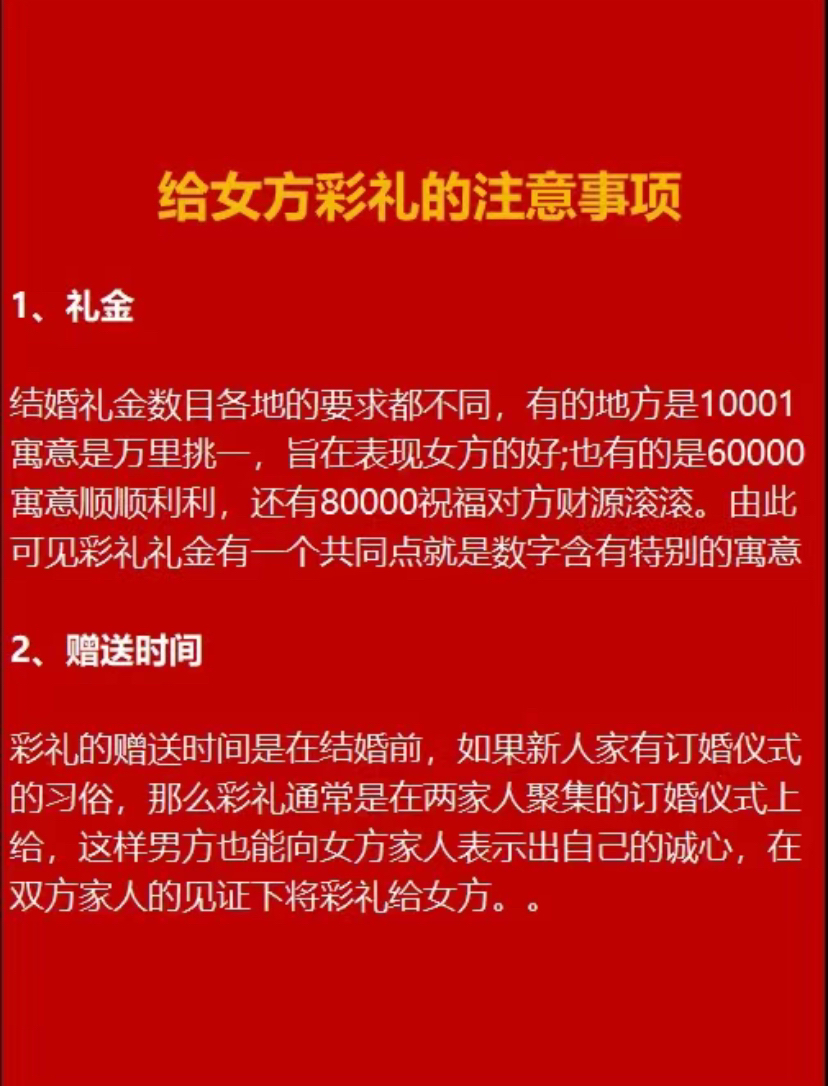 给女方彩礼的注意事项

1、礼金

结婚礼金数目各地的要求都不同，有的地方是10001寓意是万里挑一，旨在表现女方的好;也有的是60000寓意顺顺利利，还有80000祝福对方财源滚滚。由此可见彩礼礼金有一个共同点就是数字含有特别的寓意

2、赠送时间

彩礼的赠送时间是在结婚前，如果新人家有订婚仪式的习俗，那么彩礼通常是在两家人聚集的订婚仪式上给，这样男方也能向女方家人表示出自己的诚心，在双方家人的见证下将彩礼给女方。。